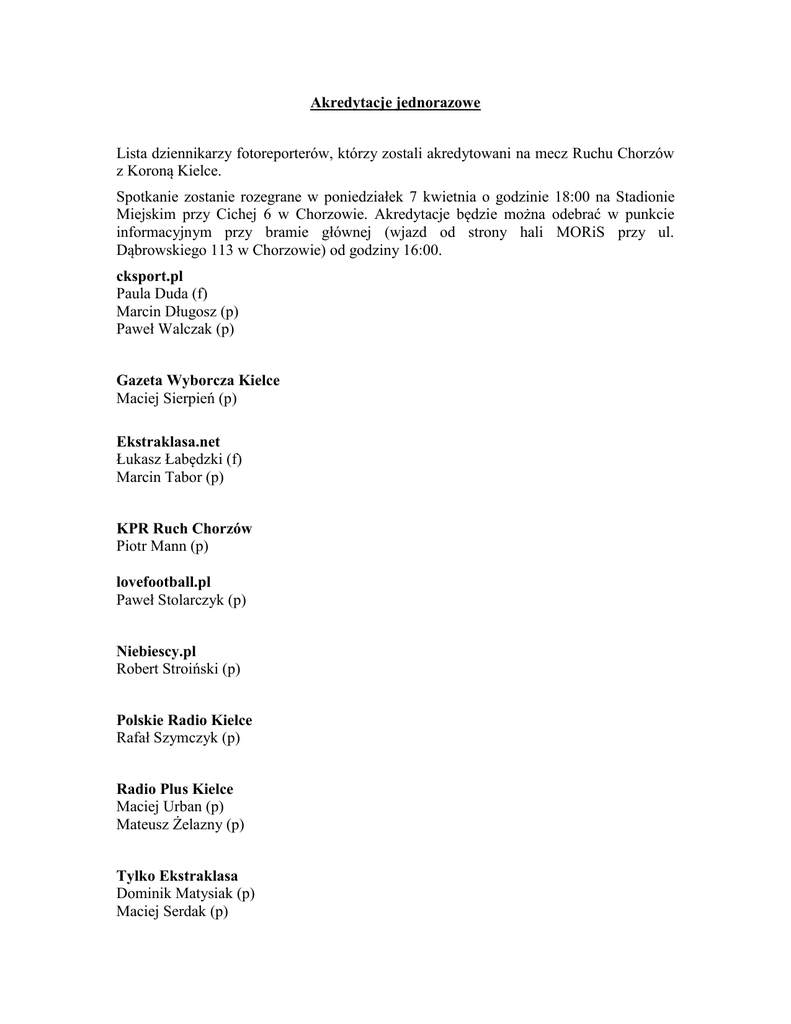 Akredytacje jednorazowe

Lista dziennikarzy fotoreporterów, którzy zostali akredytowani na mecz Ruchu Chorzów z Koroną Kielce.

Spotkanie zostanie rozegrane w poniedziałek 7 kwietnia o godzinie 18:00 na Stadionie Miejskim przy Cichej 6 w Chorzowie. Akredytacje będzie można odebrać w punkcie informacyjnym przy bramie głównej (wjazd od strony hali MORiS przy ul. Dąbrowskiego 113 w Chorzowie) od godziny 16:00.

cksport.pl
Paula Duda (f)
Marcin Długosz (p)
Paweł Walczak (p)

Gazeta Wyborcza Kielce
Maciej Sierpień (p)

Ekstraklasa.net
Łukasz Łabędzki (f)
Marcin Tabor (p)

KPR Ruch Chorzów
Piotr Mann (p)

lovefootball.pl
Paweł Stolarczyk (p)

Niebiescy.pl
Robert Stroiński (p)

Polskie Radio Kielce
Rafał Szymczyk (p)

Radio Plus Kielce
Maciej Urban (p)
Mateusz Żelazny (p)

Tylko Ekstraklasa
Dominik Matysiak (p)
Maciej Serdak (p)